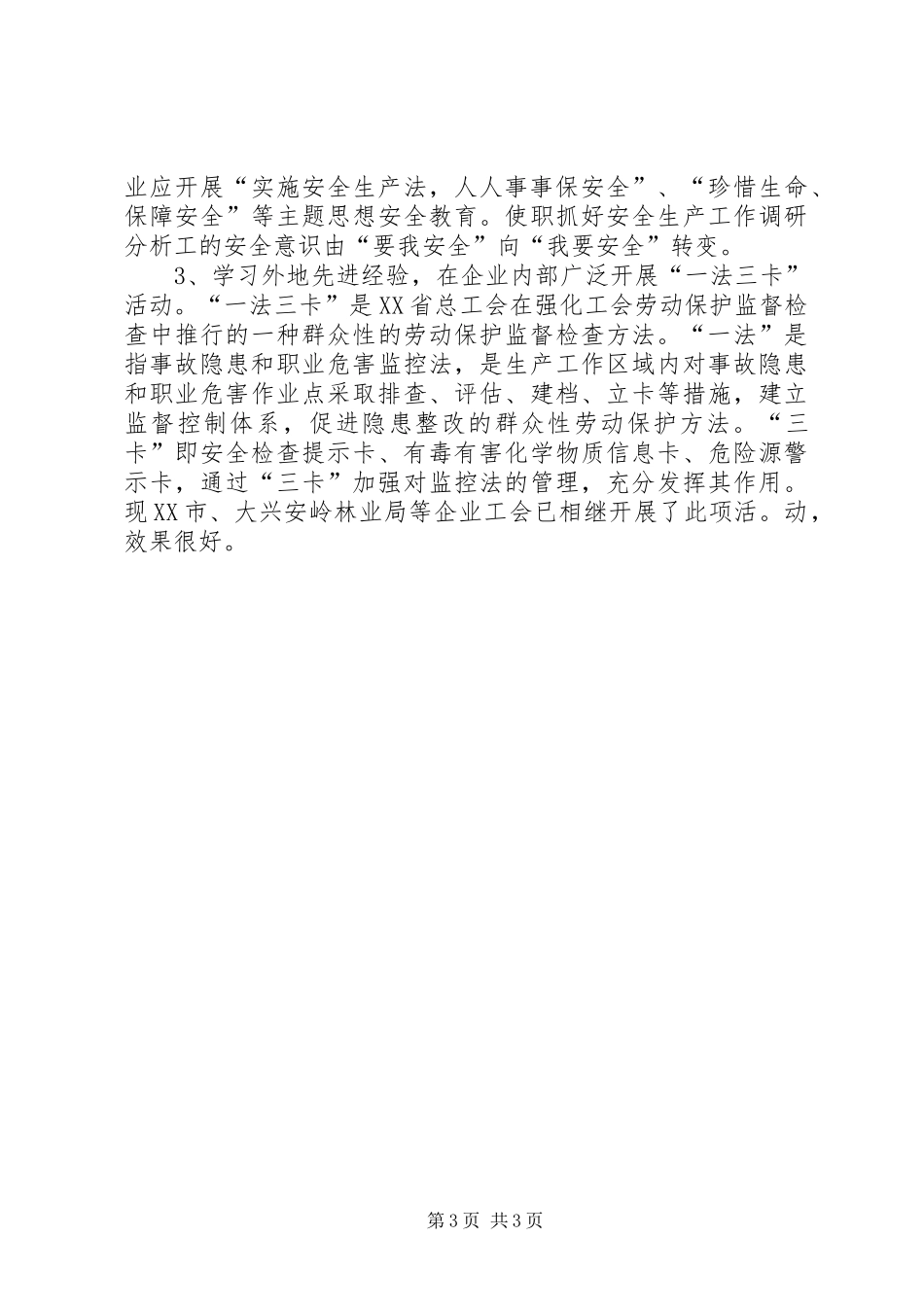 业应开展“实施安全生产法，人人事事保安全”、“珍惜生命、保障安全”等主题思想安全教育。使职抓好安全生产工作调研分析工的安全意识由“要我安全”向“我要安全”转变。

3、学习外地先进经验，在企业内部广泛开展“一法三卡”活动。“一法三卡”是XX省总工会在强化工会劳动保护监督检查中推行的一种群众性的劳动保护监督检查方法。“一法”是指事故隐患和职业危害监控法，是生产工作区域内对事故隐患和职业危害作业点采取排查、评估、建档、立卡等措施，建立监督控制体系，促进隐患整改的群众性劳动保护方法。“三卡”即安全检查提示卡、有毒有害化学物质信息卡、危险源警示卡，通过“三卡”加强对监控法的管理，充分发挥其作用。现XX市、大兴安岭林业局等企业工会已相继开展了此项活。动，效果很好。

第3页 共3页